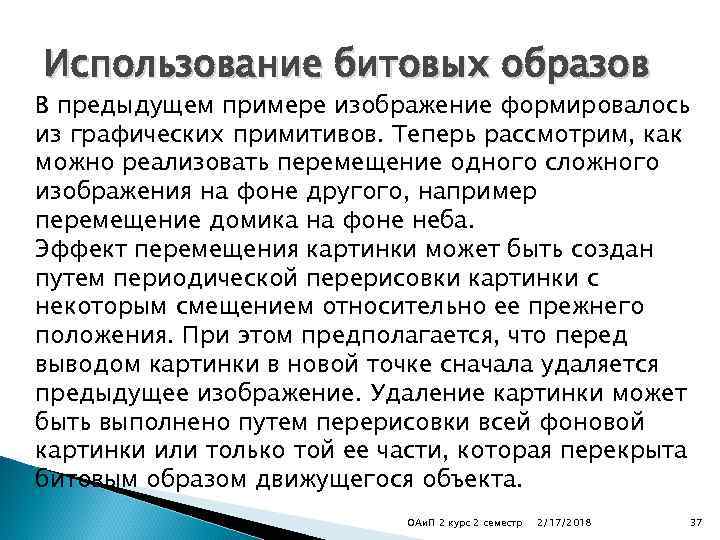 Использование битовых образов

В предыдущем примере изображение формировалось из графических примитивов. Теперь рассмотрим, как можно реализовать перемещение одного сложного изображения на фоне другого, например перемещение домика на фоне неба.
Эффект перемещения картинки может быть создан путем периодической перерисовки картинки с некоторым смещением относительно ее прежнего положения. При этом предполагается, что перед выводом картинки в новой точке сначала удаляется предыдущее изображение. Удаление картинки может быть выполнено путем перерисовки всей фоновой картинки или только той ее части, которая перекрыта битовым образом движущегося объекта.

ОАиП 2 курс 2 семестр 2/17/2018 37